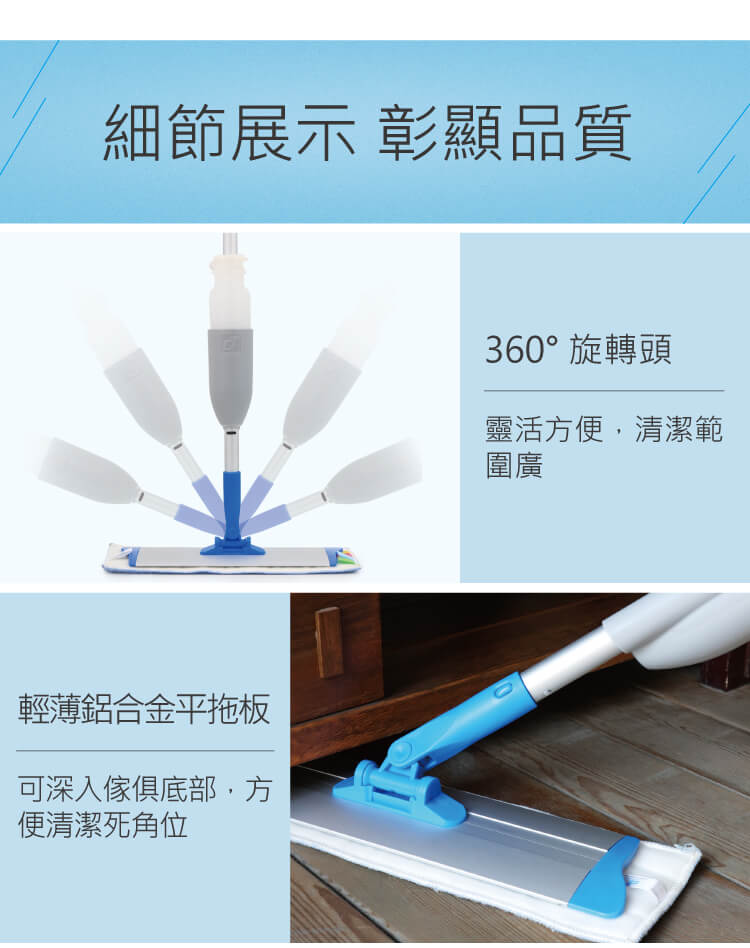 細節展示 彰顯品質

360° 旋轉頭

靈活方便，清潔範圍廣

輕薄鋁合金平拖板

可深入傢俱底部，方便清潔死角位